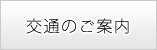 交通のご案内